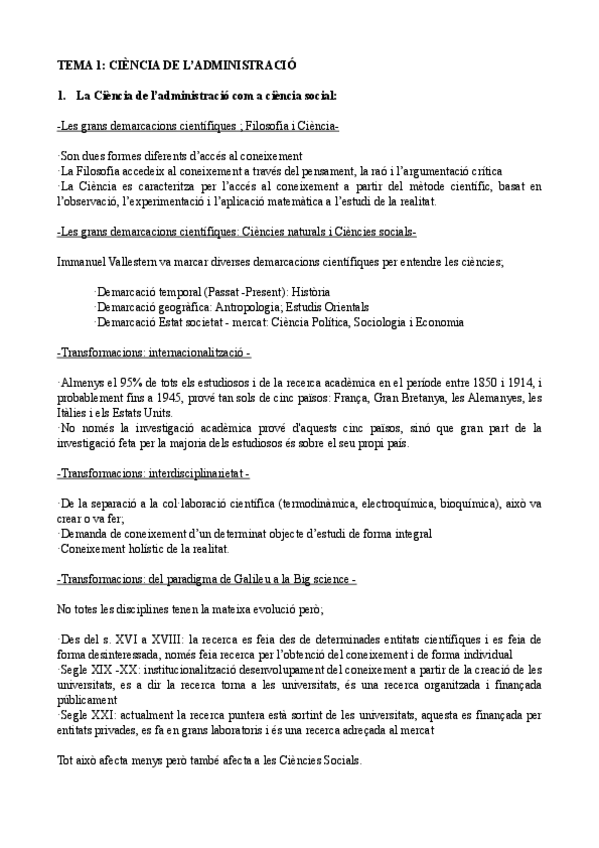 TEMA 1: CIÈNCIA DE L'ADMINISTRACIÓ

1. La Ciència de l'administració com a ciència social:

-Les grans demarcacions científiques ; Filosofia i Ciència-

·Son dues formes diferents d'accés al coneixement
·La Filosofia accedeix al coneixement a través del pensament, la raó i l'argumentació crítica
·La Ciència es caracteritza per l'accés al coneixement a partir del mètode científic, basat en l'observació, l'experimentació i l'aplicació matemàtica a l'estudi de la realitat.

-Les grans demarcacions científiques: Ciències naturals i Ciències socials-

Immanuel Vallestern va marcar diverses demarcacions científiques per entendre les ciències;

·Demarcació temporal (Passat -Present): Història
·Demarcació geogràfica: Antropologia; Estudis Orientals
·Demarcació Estat societat - mercat: Ciència Política, Sociologia i Economia

-Transformacions: internacionalització -

·Almenys el 95% de tots els estudiosos i de la recerca acadèmica en el període entre 1850 i 1914, i probablement fins a 1945, prové tan sols de cinc països: França, Gran Bretanya, les Alemanyes, les Itàlies i els Estats Units.
·No només la investigació acadèmica prové d'aquests cinc països, sinó que gran part de la investigació feta per la majoria dels estudiosos és sobre el seu propi país.

-Transformacions: interdisciplinarietat -

·De la separació a la col·laboració científica (termodinàmica, electroquímica, bioquímica), això va crear o va fer;
·Demanda de coneixement d'un determinat objecte d'estudi de forma integral
·Coneixement holístic de la realitat.

-Transformacions: del paradigma de Galileu a la Big science -

No totes les disciplines tenen la mateixa evolució però;

·Des del s. XVI a XVIII: la recerca es feia des de determinades entitats científiques i es feia de forma desinteressada, només feia recerca per l'obtenció del coneixement i de forma individual
·Segle XIX -XX: institucionalització desenvolupament del coneixement a partir de la creació de les universitats, es a dir la recerca torna a les universitats, és una recerca organitzada i finançada públicament
·Segle XXI: actualment la recerca puntera està sortint de les universitats, aquesta es finançada per entitats privades, es fa en grans laboratoris i és una recerca adreçada al mercat

Tot això afecta menys però també afecta a les Ciències Socials.